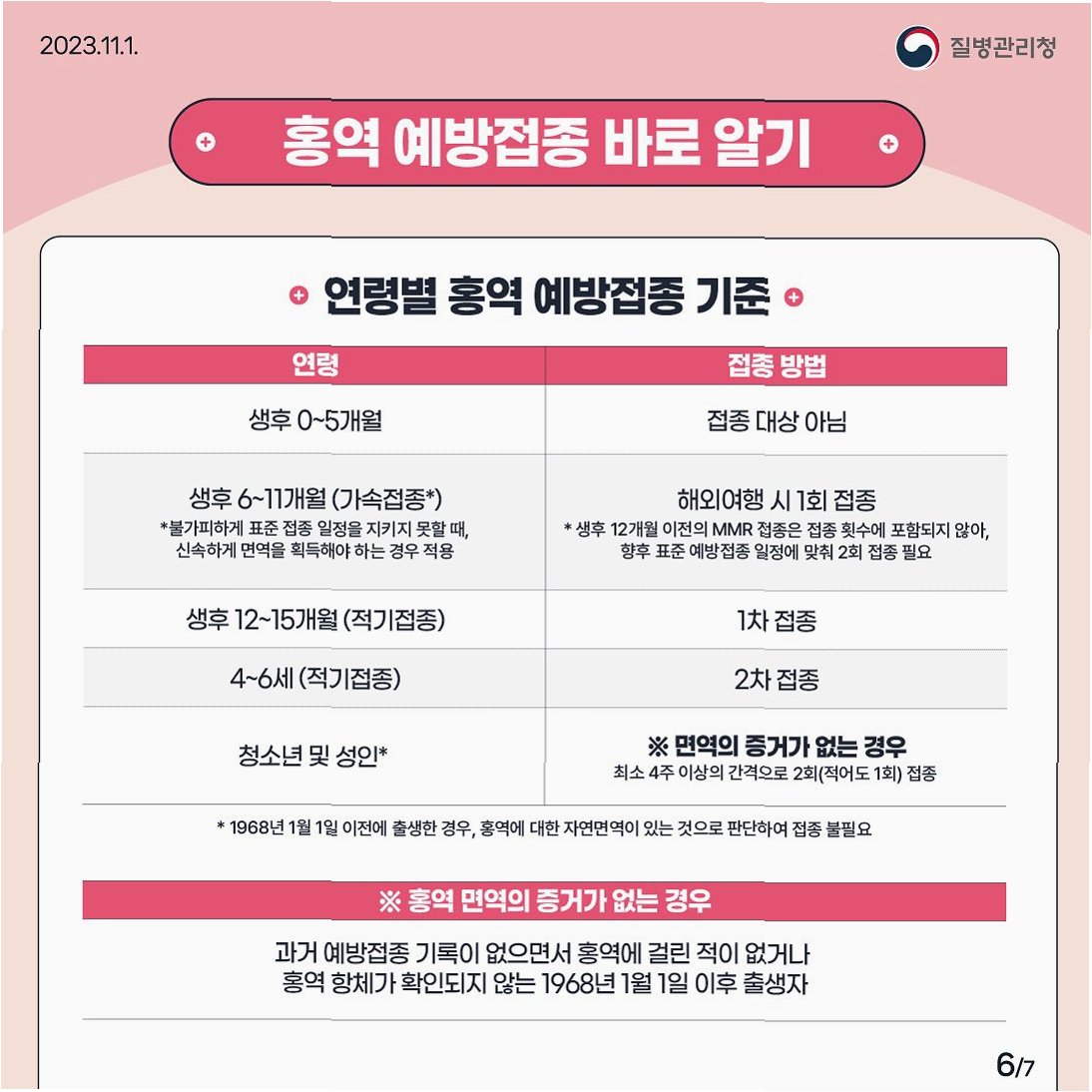 2023.11.1.

질병관리청

홍역 예방접종 바로 알기

연령별 홍역 예방접종 기준

| 연령 | 접종 방법 |
|---|---|
| 생후 0~5개월 | 접종 대상 아님 |
| 생후 6~11개월 (가속접종*) *불가피하게 표준 접종 일정을 지키지 못할 때, 신속하게 면역을 획득해야 하는 경우 적용 | 해외여행 시 1회 접종 * 생후 12개월 이전의 MMR 접종은 접종 횟수에 포함되지 않아, 향후 표준 예방접종 일정에 맞춰 2회 접종 필요 |
| 생후 12~15개월 (적기접종) | 1차 접종 |
| 4~6세 (적기접종) | 2차 접종 |
| 청소년 및 성인* | ※ 면역의 증거가 없는 경우 최소 4주 이상의 간격으로 2회(적어도 1회) 접종 |

* 1968년 1월 1일 이전에 출생한 경우, 홍역에 대한 자연면역이 있는 것으로 판단하여 접종 불필요

※ 홍역 면역의 증거가 없는 경우

과거 예방접종 기록이 없으면서 홍역에 걸린 적이 없거나
홍역 항체가 확인되지 않는 1968년 1월 1일 이후 출생자

6/7